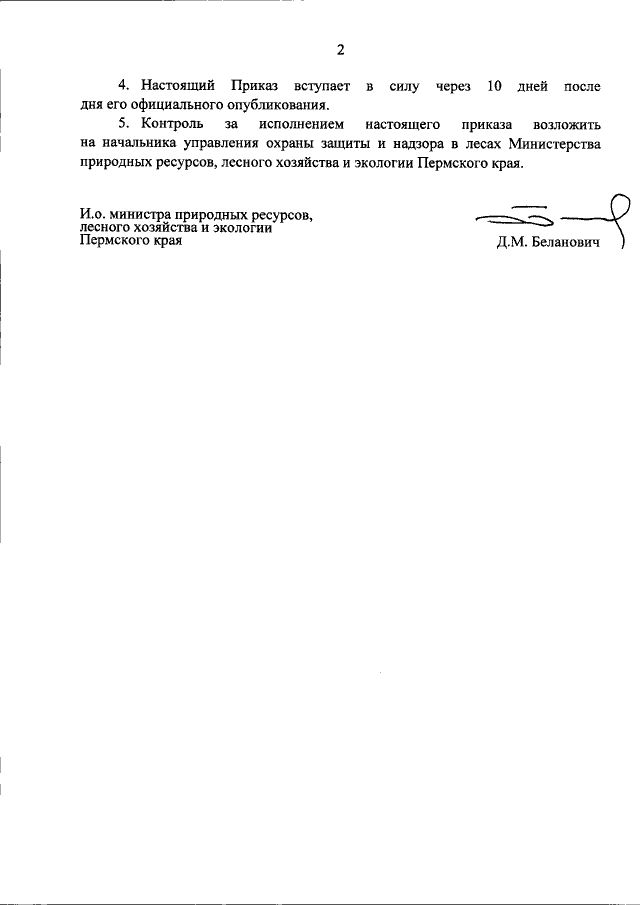 2

4. Настоящий Приказ вступает в силу через 10 дней после дня его официального опубликования.

5. Контроль за исполнением настоящего приказа возложить на начальника управления охраны защиты и надзора в лесах Министерства природных ресурсов, лесного хозяйства и экологии Пермского края.

И.о. министра природных ресурсов, лесного хозяйства и экологии Пермского края

Д.М. Беланович